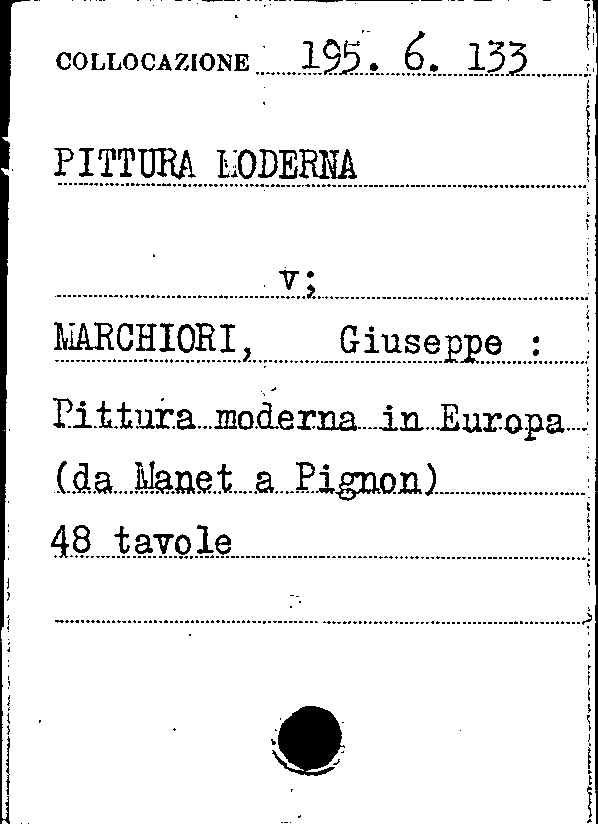 COLLOCAZIONE 195. 6. 133

PITTURA MODERNA

v;

MARCHIORI, Giuseppe :

Pittura moderna in Europa (da Manet a Pignon)

48 tavole